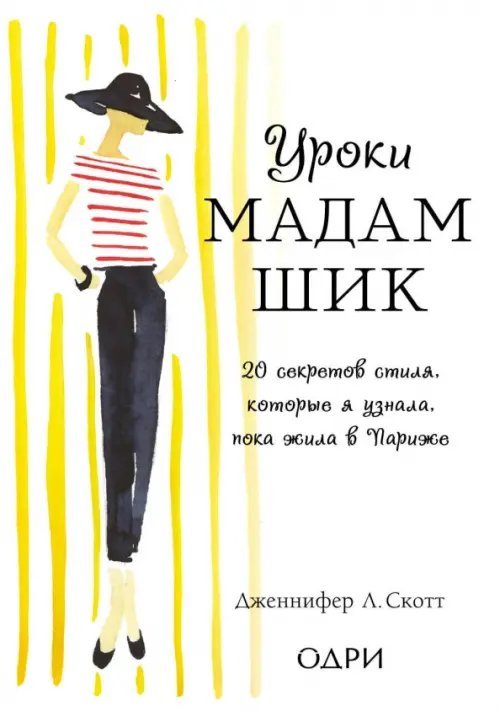 Уроки
МАДАМ
ШИК

20 секретов стиля, которые я узнала, пока жила в Париже

Дженнифер Л. Скотт

ОДРИ